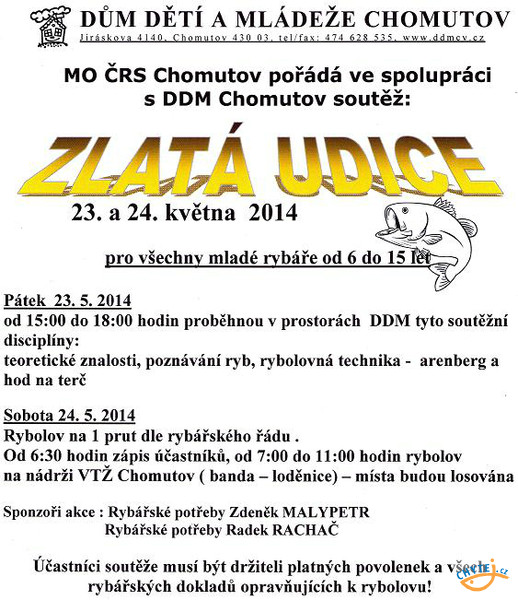 DŮM DĚTÍ A MLÁDEŽE CHOMUTOV
Jiráskova 4140, Chomutov 430 03, tel/fax: 474 628 535, www.ddmcv.cz

MO ČRS Chomutov pořádá ve spolupráci s DDM Chomutov soutěž:

ZLATÁ UDICE

23. a 24. května 2014

pro všechny mladé rybáře od 6 do 15 let

Pátek 23. 5. 2014
od 15:00 do 18:00 hodin proběhnou v prostorách DDM tyto soutěžní disciplíny:
teoretické znalosti, poznávání ryb, rybolovná technika - arenberg a hod na terč

Sobota 24. 5. 2014
Rybolov na 1 prut dle rybářského řádu .
Od 6:30 hodin zápis účastníků, od 7:00 do 11:00 hodin rybolov na nádrži VTŽ Chomutov ( banda – loděnice) – místa budou losována

Sponzoři akce : Rybářské potřeby Zdeněk MALYPETR
Rybářské potřeby Radek RACHAČ

Účastníci soutěže musí být držiteli platných povolenek a všech rybářských dokladů opravňujících k rybolovu!

CHYTEJ.cz